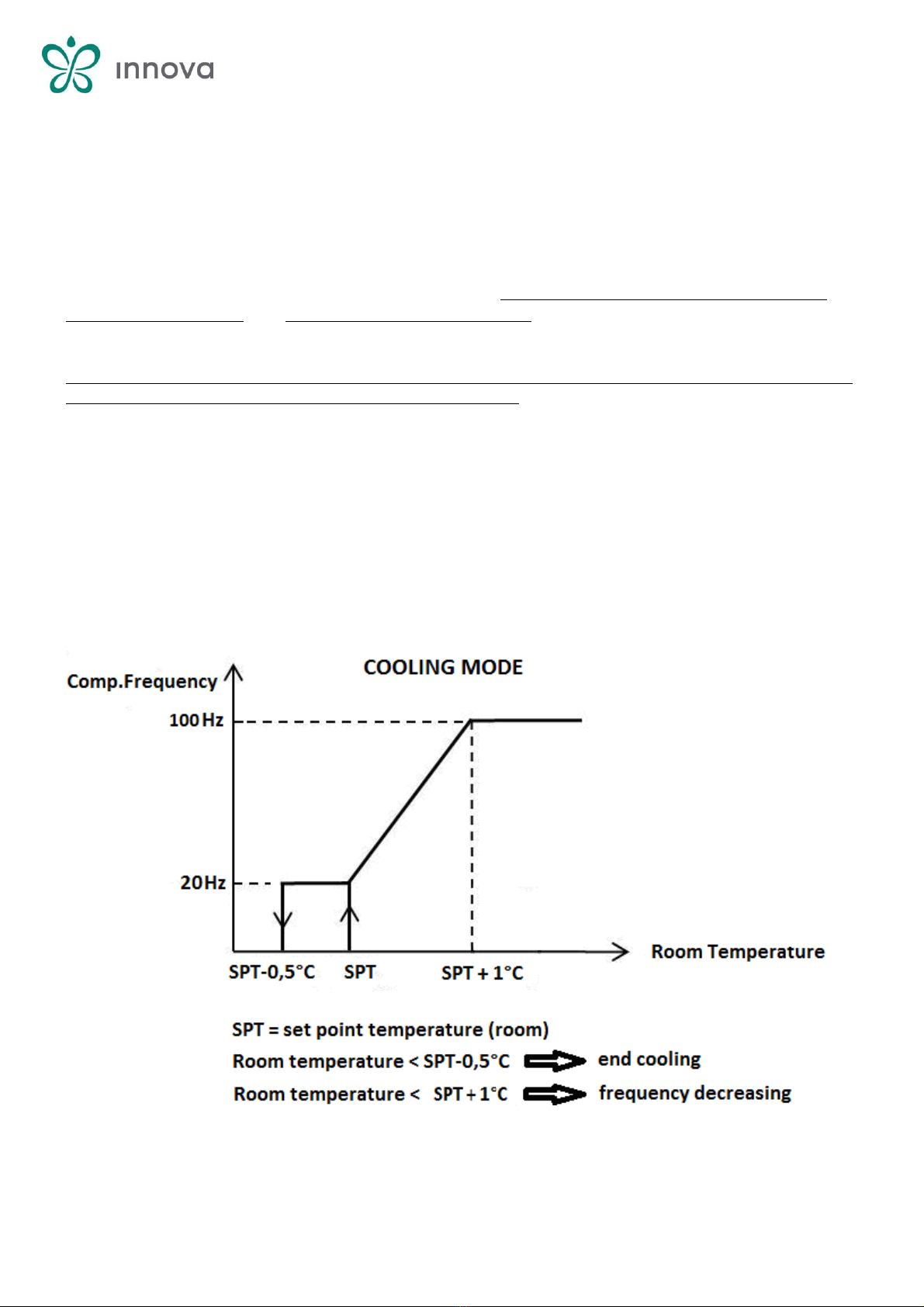 innova

COOLING MODE

Comp.Frequency

100 Hz

20Hz

SPT-0,5°C

SPT

SPT + 1°C

Room Temperature

SPT = set point temperature (room)

Room temperature < SPT-0,5°C end cooling

Room temperature < SPT + 1°C frequency decreasing